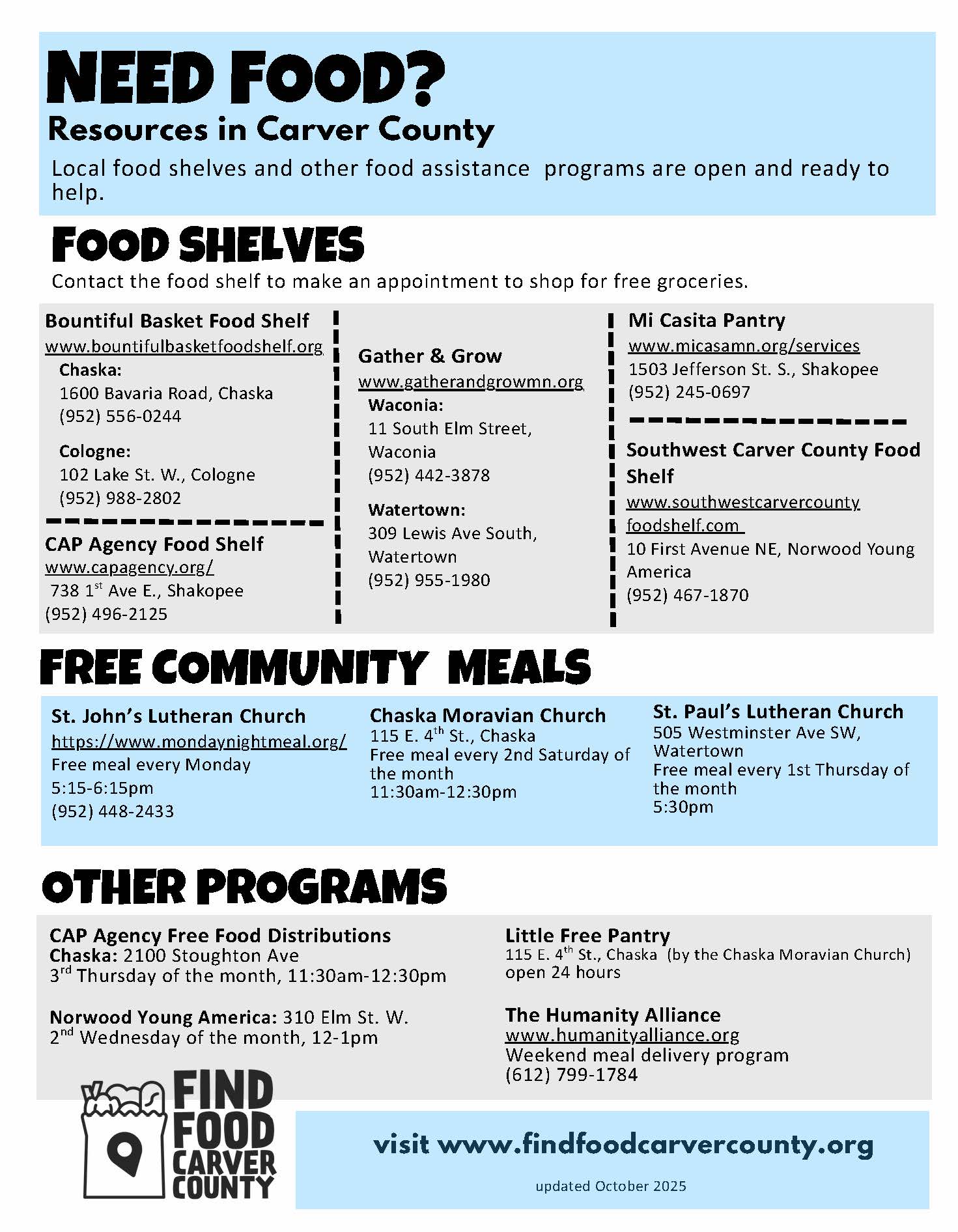 NEED FOOD?
Resources in Carver County

Local food shelves and other food assistance programs are open and ready to help.

FOOD SHELVES

Contact the food shelf to make an appointment to shop for free groceries.

Bountiful Basket Food Shelf
www.bountifulbasketfoodshelf.org
Chaska:
1600 Bavaria Road, Chaska
(952) 556-0244

Cologne:
102 Lake St. W., Cologne
(952) 988-2802

CAP Agency Food Shelf
www.capagency.org/
738 $1^{st}$ Ave E., Shakopee
(952) 496-2125

Gather & Grow
www.gatherandgrowmn.org
Waconia:
11 South Elm Street, Waconia
(952) 442-3878

Watertown:
309 Lewis Ave South, Watertown
(952) 955-1980

Mi Casita Pantry
www.micasamn.org/services
1503 Jefferson St. S., Shakopee
(952) 245-0697

Southwest Carver County Food Shelf
www.southwestcarvercounty foodshelf.com
10 First Avenue NE, Norwood Young America
(952) 467-1870

FREE COMMUNITY MEALS

St. John's Lutheran Church
https://www.mondaynightmeal.org/
Free meal every Monday
5:15-6:15pm
(952) 448-2433

Chaska Moravian Church
115 E. $4^{th}$ St., Chaska
Free meal every 2nd Saturday of the month
11:30am-12:30pm

St. Paul's Lutheran Church
505 Westminster Ave SW, Watertown
Free meal every 1st Thursday of the month
5:30pm

OTHER PROGRAMS

CAP Agency Free Food Distributions
Chaska: 2100 Stoughton Ave
$3^{rd}$ Thursday of the month, 11:30am-12:30pm

Norwood Young America: 310 Elm St. W.
$2^{nd}$ Wednesday of the month, 12-1pm

Little Free Pantry
115 E. $4^{th}$ St., Chaska (by the Chaska Moravian Church)
open 24 hours

The Humanity Alliance
www.humanityalliance.org
Weekend meal delivery program
(612) 799-1784

FIND FOOD CARVER COUNTY

visit www.findfoodcarvercounty.org

updated October 2025